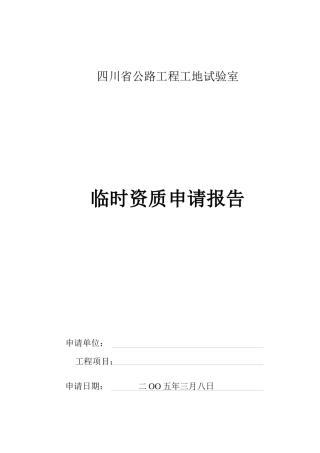 四川省公路工程工地试验室

临时资质申请报告

申请单位：

工程项目：

申请日期：　　　二OO五年三月八日